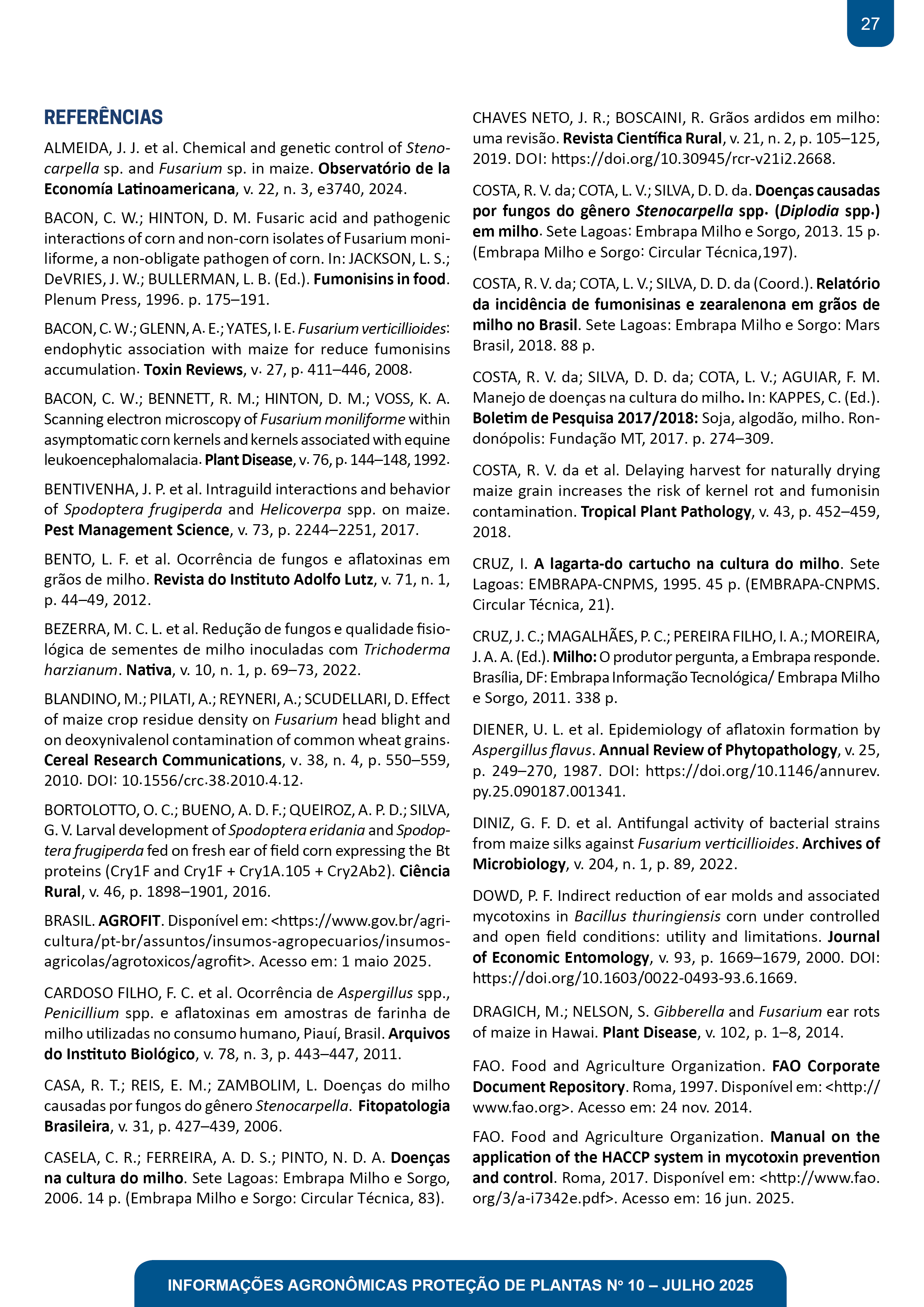 27

REFERÊNCIAS

ALMEIDA, J. J. et al. Chemical and genetic control of Stenocarpella sp. and Fusarium sp. in maize. Observatório de la Economía Latinoamericana, v. 22, n. 3, e3740, 2024.

BACON, C. W.; HINTON, D. M. Fusaric acid and pathogenic interactions of corn and non-corn isolates of Fusarium moniliforme, a non-obligate pathogen of corn. In: JACKSON, L. S.; DeVRIES, J. W.; BULLERMAN, L. B. (Ed.). Fumonisins in food. Plenum Press, 1996. p. 175–191.

BACON, C. W.; GLENN, A. E.; YATES, I. E. Fusarium verticillioides: endophytic association with maize for reduce fumonisins accumulation. Toxin Reviews, v. 27, p. 411–446, 2008.

BACON, C. W.; BENNETT, R. M.; HINTON, D. M.; VOSS, K. A. Scanning electron microscopy of Fusarium moniliforme within asymptomatic corn kernels and kernels associated with equine leukoencephalomalacia. Plant Disease, v. 76, p. 144–148, 1992.

BENTIVENHA, J. P. et al. Intraguild interactions and behavior of Spodoptera frugiperda and Helicoverpa spp. on maize. Pest Management Science, v. 73, p. 2244–2251, 2017.

BENTO, L. F. et al. Ocorrência de fungos e aflatoxinas em grãos de milho. Revista do Instituto Adolfo Lutz, v. 71, n. 1, p. 44–49, 2012.

BEZERRA, M. C. L. et al. Redução de fungos e qualidade fisiológica de sementes de milho inoculadas com Trichoderma harzianum. Nativa, v. 10, n. 1, p. 69–73, 2022.

BLANDINO, M.; PILATI, A.; REYNERI, A.; SCUDELLARI, D. Effect of maize crop residue density on Fusarium head blight and on deoxynivalenol contamination of common wheat grains. Cereal Research Communications, v. 38, n. 4, p. 550–559, 2010. DOI: 10.1556/crc.38.2010.4.12.

BORTOLOTTO, O. C.; BUENO, A. D. F.; QUEIROZ, A. P. D.; SILVA, G. V. Larval development of Spodoptera eridania and Spodoptera frugiperda fed on fresh ear of field corn expressing the Bt proteins (Cry1F and Cry1F + Cry1A.105 + Cry2Ab2). Ciência Rural, v. 46, p. 1898–1901, 2016.

BRASIL. AGROFIT. Disponível em: <https://www.gov.br/agricultura/pt-br/assuntos/insumos-agropecuarios/insumos-agricolas/agrotoxicos/agrofit>. Acesso em: 1 maio 2025.

CARDOSO FILHO, F. C. et al. Ocorrência de Aspergillus spp., Penicillium spp. e aflatoxinas em amostras de farinha de milho utilizadas no consumo humano, Piauí, Brasil. Arquivos do Instituto Biológico, v. 78, n. 3, p. 443–447, 2011.

CASA, R. T.; REIS, E. M.; ZAMBOLIM, L. Doenças do milho causadas por fungos do gênero Stenocarpella. Fitopatologia Brasileira, v. 31, p. 427–439, 2006.

CASELA, C. R.; FERREIRA, A. D. S.; PINTO, N. D. A. Doenças na cultura do milho. Sete Lagoas: Embrapa Milho e Sorgo, 2006. 14 p. (Embrapa Milho e Sorgo: Circular Técnica, 83).

CHAVES NETO, J. R.; BOSCAINI, R. Grãos ardidos em milho: uma revisão. Revista Científica Rural, v. 21, n. 2, p. 105–125, 2019. DOI: https://doi.org/10.30945/rcr-v21i2.2668.

COSTA, R. V. da; COTA, L. V.; SILVA, D. D. da. Doenças causadas por fungos do gênero Stenocarpella spp. (Diplodia spp.) em milho. Sete Lagoas: Embrapa Milho e Sorgo, 2013. 15 p. (Embrapa Milho e Sorgo: Circular Técnica,197).

COSTA, R. V. da; COTA, L. V.; SILVA, D. D. da (Coord.). Relatório da incidência de fumonisinas e zearalenona em grãos de milho no Brasil. Sete Lagoas: Embrapa Milho e Sorgo: Mars Brasil, 2018. 88 p.

COSTA, R. V. da; SILVA, D. D. da; COTA, L. V.; AGUIAR, F. M. Manejo de doenças na cultura do milho. In: KAPPES, C. (Ed.). Boletim de Pesquisa 2017/2018: Soja, algodão, milho. Rondonópolis: Fundação MT, 2017. p. 274–309.

COSTA, R. V. da et al. Delaying harvest for naturally drying maize grain increases the risk of kernel rot and fumonisin contamination. Tropical Plant Pathology, v. 43, p. 452–459, 2018.

CRUZ, I. A lagarta-do cartucho na cultura do milho. Sete Lagoas: EMBRAPA-CNPMS, 1995. 45 p. (EMBRAPA-CNPMS. Circular Técnica, 21).

CRUZ, J. C.; MAGALHÃES, P. C.; PEREIRA FILHO, I. A.; MOREIRA, J. A. A. (Ed.). Milho: O produtor pergunta, a Embrapa responde. Brasília, DF: Embrapa Informação Tecnológica/ Embrapa Milho e Sorgo, 2011. 338 p.

DIENER, U. L. et al. Epidemiology of aflatoxin formation by Aspergillus flavus. Annual Review of Phytopathology, v. 25, p. 249–270, 1987. DOI: https://doi.org/10.1146/annurev.py.25.090187.001341.

DINIZ, G. F. D. et al. Antifungal activity of bacterial strains from maize silks against Fusarium verticillioides. Archives of Microbiology, v. 204, n. 1, p. 89, 2022.

DOWD, P. F. Indirect reduction of ear molds and associated mycotoxins in Bacillus thuringiensis corn under controlled and open field conditions: utility and limitations. Journal of Economic Entomology, v. 93, p. 1669–1679, 2000. DOI: https://doi.org/10.1603/0022-0493-93.6.1669.

DRAGICH, M.; NELSON, S. Gibberella and Fusarium ear rots of maize in Hawai. Plant Disease, v. 102, p. 1–8, 2014.

FAO. Food and Agriculture Organization. FAO Corporate Document Repository. Roma, 1997. Disponível em: <http://www.fao.org>. Acesso em: 24 nov. 2014.

FAO. Food and Agriculture Organization. Manual on the application of the HACCP system in mycotoxin prevention and control. Roma, 2017. Disponível em: <http://www.fao.org/3/a-i7342e.pdf>. Acesso em: 16 jun. 2025.

INFORMAÇÕES AGRONÔMICAS PROTEÇÃO DE PLANTAS Nº 10 – JULHO 2025